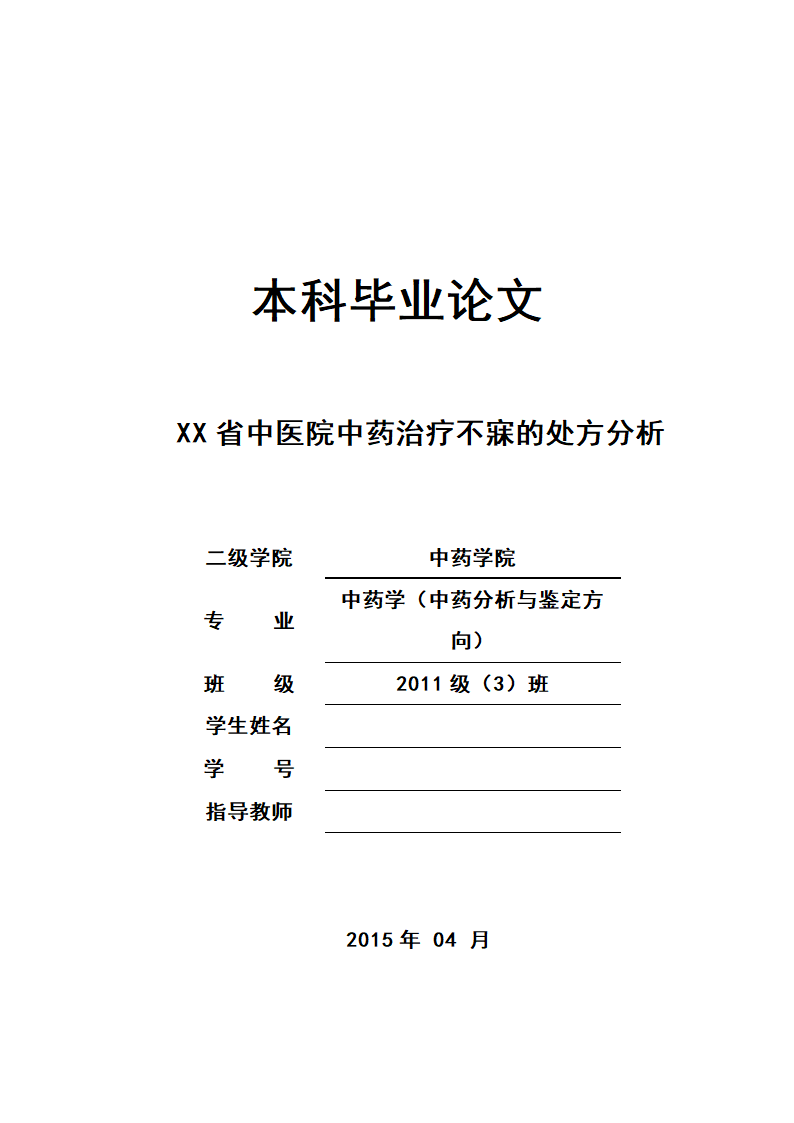 本科毕业论文

XX 省中医院中药治疗不寐的处方分析

| 二级学院 | 中药学院 |
|---|---|
| 专　　业 | 中药学（中药分析与鉴定方向） |
| 班　　级 | 2011 级（3）班 |
| 学生姓名 | |
| 学　　号 | |
| 指导教师 | |

2015 年 04 月